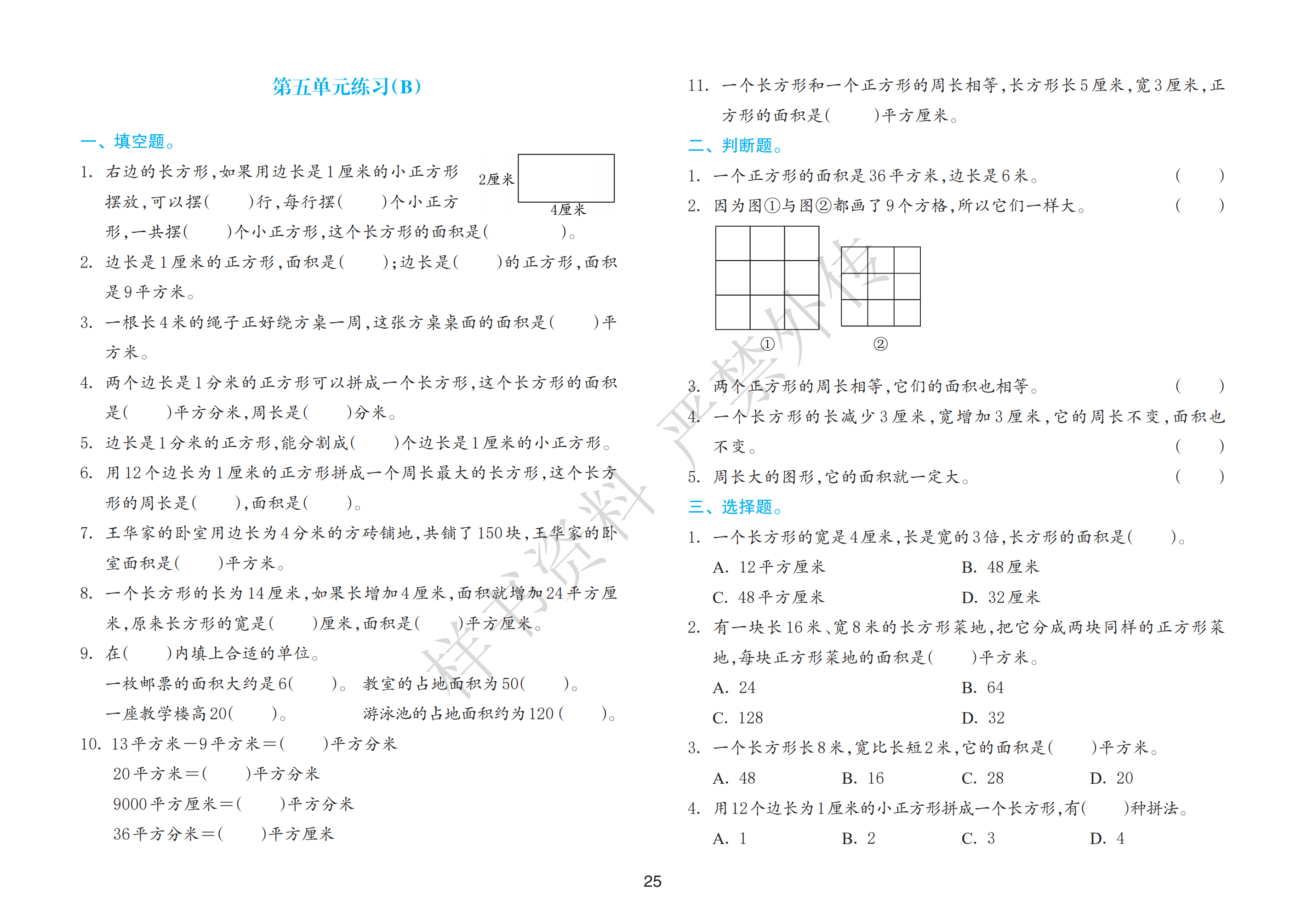 第五单元练习(B)

一、填空题。

1. 右边的长方形,如果用边长是1厘米的小正方形摆放,可以摆(　　)行,每行摆(　　)个小正方形,一共摆(　　)个小正方形,这个长方形的面积是(　　　)。

2厘米

4厘米

2. 边长是1厘米的正方形,面积是(　　);边长是(　　)的正方形,面积是9平方米。

3. 一根长4米的绳子正好绕方桌一周,这张方桌桌面的面积是(　　)平方米。

4. 两个边长是1分米的正方形可以拼成一个长方形,这个长方形的面积是(　　)平方分米,周长是(　　)分米。

5. 边长是1分米的正方形,能分割成(　　)个边长是1厘米的小正方形。

6. 用12个边长为1厘米的正方形拼成一个周长最大的长方形,这个长方形的周长是(　　),面积是(　　)。

7. 王华家的卧室用边长为4分米的方砖铺地,共铺了150块,王华家的卧室面积是(　　)平方米。

8. 一个长方形的长为14厘米,如果长增加4厘米,面积就增加24平方厘米,原来长方形的宽是(　　)厘米,面积是(　　)平方厘米。

9. 在(　　)内填上合适的单位。

一枚邮票的面积大约是6(　　)。 教室的占地面积为50(　　)。

一座教学楼高20(　　)。 游泳池的占地面积约为120(　　)。

10. 13平方米－9平方米＝(　　)平方分米

20平方米＝(　　)平方分米

9000平方厘米＝(　　)平方分米

36平方分米＝(　　)平方厘米

11. 一个长方形和一个正方形的周长相等,长方形长5厘米,宽3厘米,正方形的面积是(　　)平方厘米。

二、判断题。

1. 一个正方形的面积是36平方米,边长是6米。 (　　)

2. 因为图①与图②都画了9个方格,所以它们一样大。 (　　)

①

②

3. 两个正方形的周长相等,它们的面积也相等。 (　　)

4. 一个长方形的长减少3厘米,宽增加3厘米,它的周长不变,面积也不变。 (　　)

5. 周长大的图形,它的面积就一定大。 (　　)

三、选择题。

1. 一个长方形的宽是4厘米,长是宽的3倍,长方形的面积是(　　)。

A. 12平方厘米　　B. 48厘米

C. 48平方厘米　　D. 32厘米

2. 有一块长16米、宽8米的长方形菜地,把它分成两块同样的正方形菜地,每块正方形菜地的面积是(　　)平方米。

A. 24　　B. 64

C. 128　　D. 32

3. 一个长方形长8米,宽比长短2米,它的面积是(　　)平方米。

A. 48　　B. 16　　C. 28　　D. 20

4. 用12个边长为1厘米的小正方形拼成一个长方形,有(　　)种拼法。

A. 1　　B. 2　　C. 3　　D. 4

样书资料 严禁外传

25